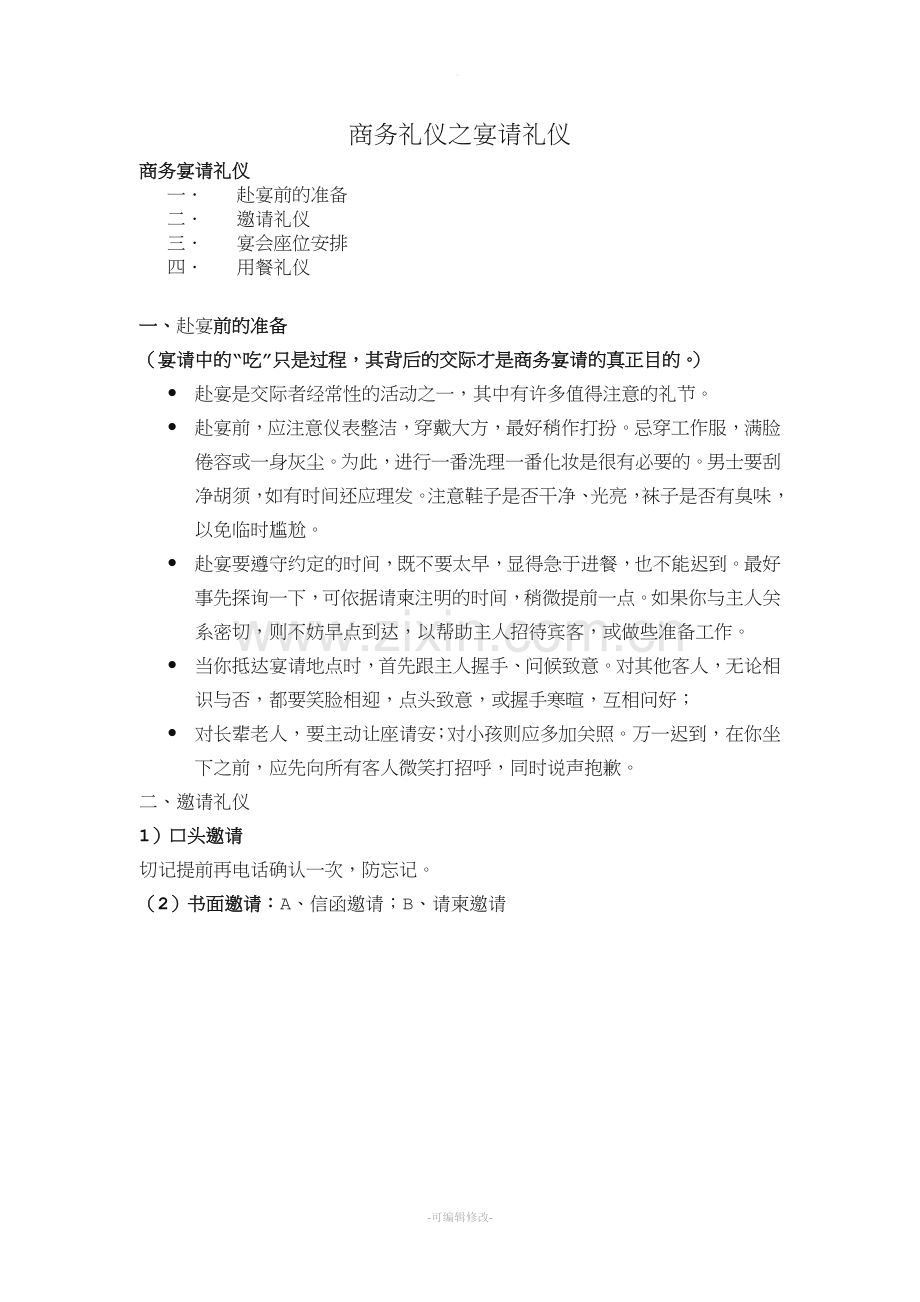 商务礼仪之宴请礼仪

商务宴请礼仪

一· 赴宴前的准备

二· 邀请礼仪

三· 宴会座位安排

四· 用餐礼仪

一、赴宴前的准备

（宴请中的“吃”只是过程，其背后的交际才是商务宴请的真正目的。）

• 赴宴是交际者经常性的活动之一，其中有许多值得注意的礼节。

• 赴宴前，应注意仪表整洁，穿戴大方，最好稍作打扮。忌穿工作服，满脸倦容或一身灰尘。为此，进行一番洗理一番化妆是很有必要的。男士要刮净胡须，如有时间还应理发。注意鞋子是否干净、光亮，袜子是否有臭味，以免临时尴尬。

• 赴宴要遵守约定的时间，既不要太早，显得急于进餐，也不能迟到。最好事先探询一下，可依据请柬注明的时间，稍微提前一点。如果你与主人关系密切，则不妨早点到达，以帮助主人招待宾客，或做些准备工作。

• 当你抵达宴请地点时，首先跟主人握手、问候致意。对其他客人，无论相识与否，都要笑脸相迎，点头致意，或握手寒暄，互相问好；

• 对长辈老人，要主动让座请安；对小孩则应多加关照。万一迟到，在你坐下之前，应先向所有客人微笑打招呼，同时说声抱歉。

二、邀请礼仪

1）口头邀请

切记提前再电话确认一次，防忘记。

（2）书面邀请：A、信函邀请；B、请柬邀请

-可编辑修改-

www.zixin.com.cn